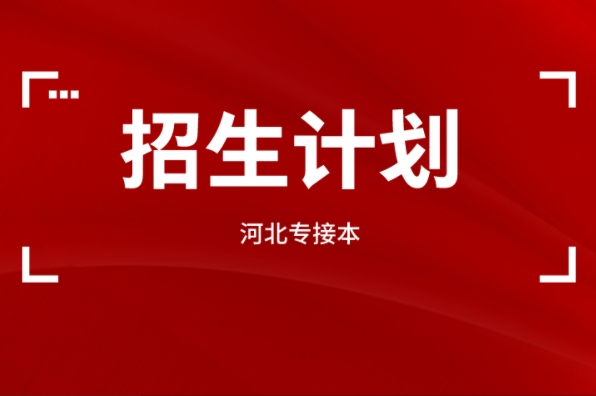 招生计划

河北专接本